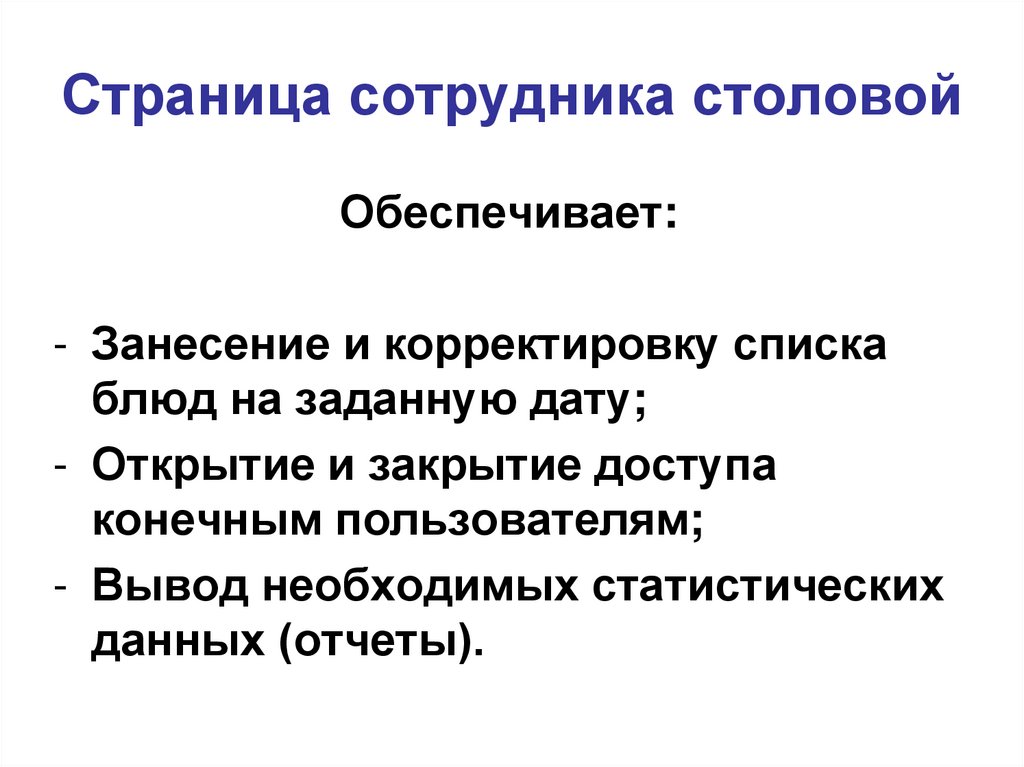 Страница сотрудника столовой

Обеспечивает:

- Занесение и корректировку списка блюд на заданную дату;
- Открытие и закрытие доступа конечным пользователям;
- Вывод необходимых статистических данных (отчеты).